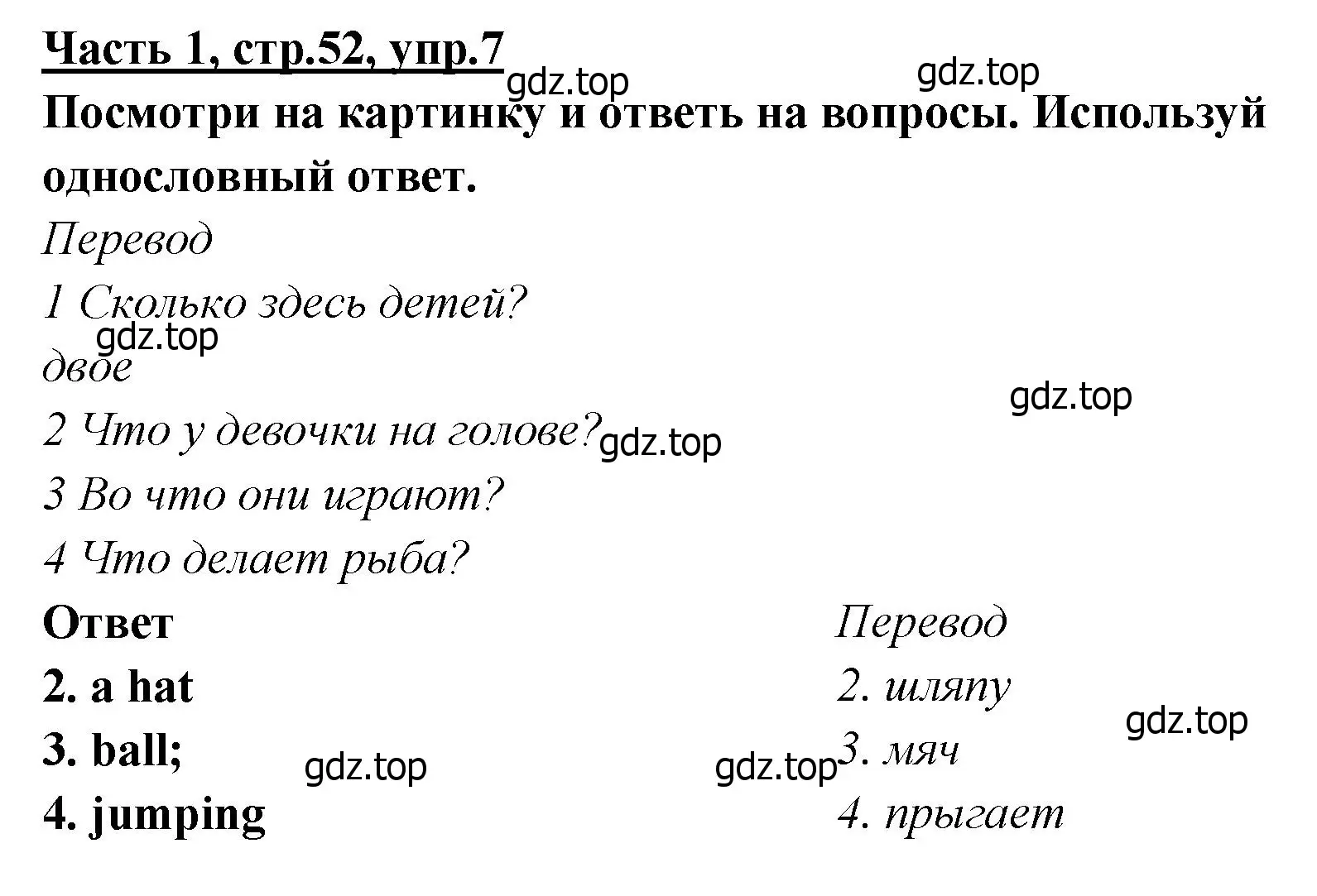 Часть 1, стр.52, упр.7

gdz.top gdz.top

Посмотри на картинку и ответь на вопросы. Используй однословный ответ.

Перевод

1 Сколько здесь детей?

gdz.top

двое

gdz.top

2 Что у девочки на голове? gdz.top

3 Во что они играют?

4 Что делает рыба?

Ответ

2. a hat

3. ball;

gdz.top

4. jumping

Перевод

2. шляпу

gdz.top

gdz.top 3. мяч

4. прыгает